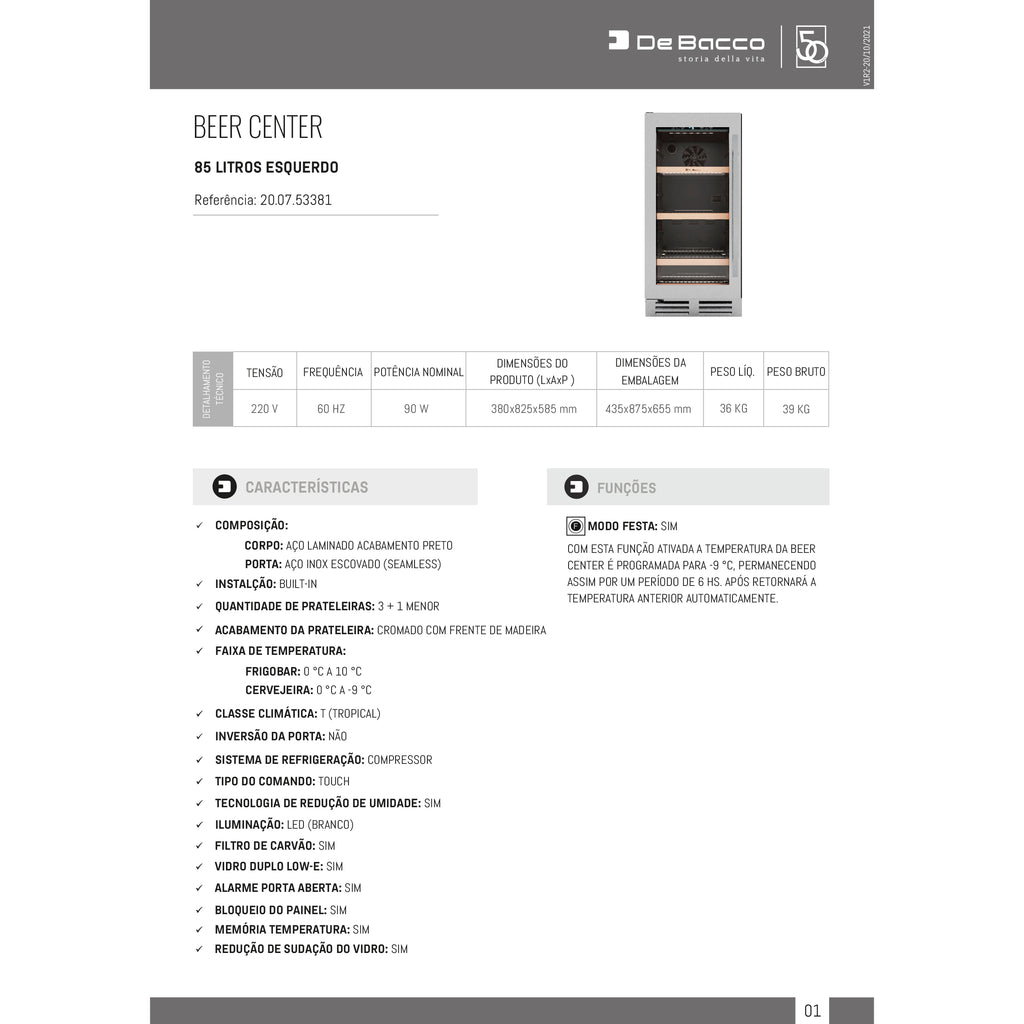 De Bacco
storia della vita

50

V1R2-20/10/2021

BEER CENTER

85 LITROS ESQUERDO

Referência: 20.07.53381

| DETALHAMENTO TÉCNICO | TENSÃO | FREQUÊNCIA | POTÊNCIA NOMINAL | DIMENSÕES DO PRODUTO (LxAxP ) | DIMENSÕES DA EMBALAGEM | PESO LÍQ. | PESO BRUTO |
|---|---|---|---|---|---|---|---|
| | 220 V | 60 HZ | 90 W | 380x825x585 mm | 435x875x655 mm | 36 KG | 39 KG |

CARACTERÍSTICAS

✓ COMPOSIÇÃO:
CORPO: AÇO LAMINADO ACABAMENTO PRETO
PORTA: AÇO INOX ESCOVADO (SEAMLESS)
✓ INSTALAÇÃO: BUILT-IN
✓ QUANTIDADE DE PRATELEIRAS: 3 + 1 MENOR
✓ ACABAMENTO DA PRATELEIRA: CROMADO COM FRENTE DE MADEIRA
✓ FAIXA DE TEMPERATURA:
FRIGOBAR: 0 °C A 10 °C
CERVEJEIRA: 0 °C A -9 °C
✓ CLASSE CLIMÁTICA: T (TROPICAL)
✓ INVERSÃO DA PORTA: NÃO
✓ SISTEMA DE REFRIGERAÇÃO: COMPRESSOR
✓ TIPO DO COMANDO: TOUCH
✓ TECNOLOGIA DE REDUÇÃO DE UMIDADE: SIM
✓ ILUMINAÇÃO: LED (BRANCO)
✓ FILTRO DE CARVÃO: SIM
✓ VIDRO DUPLO LOW-E: SIM
✓ ALARME PORTA ABERTA: SIM
✓ BLOQUEIO DO PAINEL: SIM
✓ MEMÓRIA TEMPERATURA: SIM
✓ REDUÇÃO DE SUDAÇÃO DO VIDRO: SIM

FUNÇÕES

MODO FESTA: SIM
COM ESTA FUNÇÃO ATIVADA A TEMPERATURA DA BEER CENTER É PROGRAMADA PARA -9 °C, PERMANECENDO ASSIM POR UM PERÍODO DE 6 HS. APÓS RETORNARÁ A TEMPERATURA ANTERIOR AUTOMATICAMENTE.

01